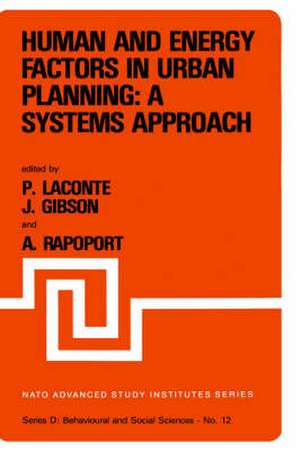 HUMAN AND ENERGY FACTORS IN URBAN PLANNING: A SYSTEMS APPROACH

edited by

P. LACONTE
J. GIBSON
and
A. RAPOPORT

NATO ADVANCED STUDY INSTITUTES SERIES

Series D: Behavioural and Social Sciences - No. 12